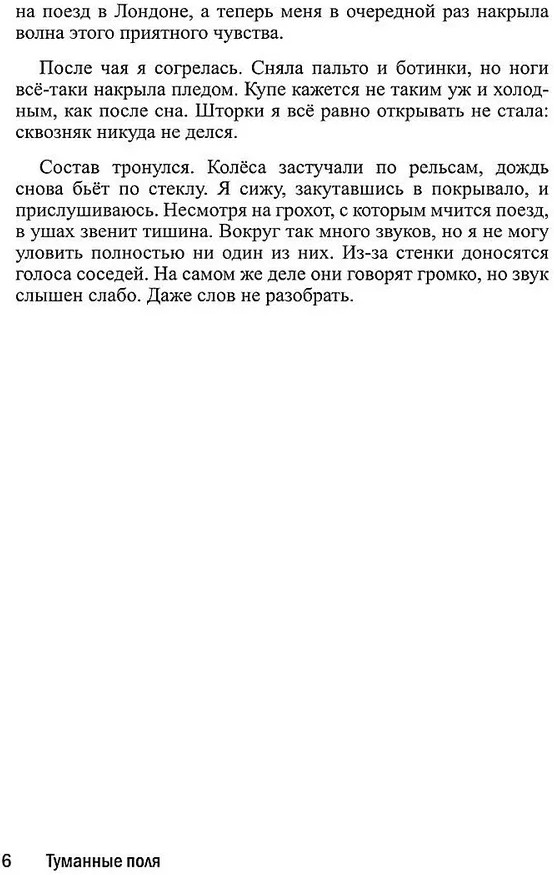 на поезд в Лондоне, а теперь меня в очередной раз накрыла волна этого приятного чувства.

После чая я согрелась. Сняла пальто и ботинки, но ноги всё-таки накрыла пледом. Купе кажется не таким уж и холодным, как после сна. Шторки я всё равно открывать не стала: сквозняк никуда не делся.

Состав тронулся. Колёса застучали по рельсам, дождь снова бьёт по стеклу. Я сижу, закутавшись в покрывало, и прислушиваюсь. Несмотря на грохот, с которым мчится поезд, в ушах звенит тишина. Вокруг так много звуков, но я не могу уловить полностью ни один из них. Из-за стенки доносятся голоса соседей. На самом же деле они говорят громко, но звук слышен слабо. Даже слов не разобрать.

6 Туманные поля